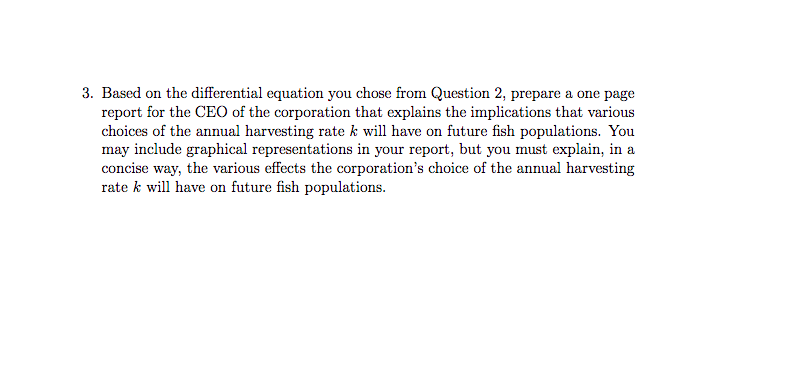 3. Based on the differential equation you chose from Question 2, prepare a one page report for the CEO of the corporation that explains the implications that various choices of the annual harvesting rate $k$ will have on future fish populations. You may include graphical representations in your report, but you must explain, in a concise way, the various effects the corporation's choice of the annual harvesting rate $k$ will have on future fish populations.